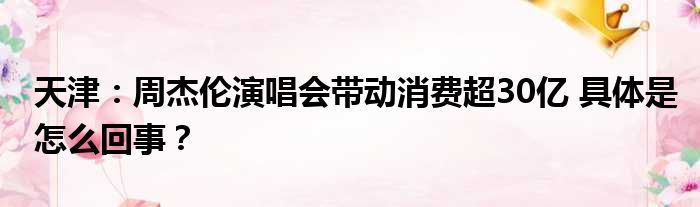 天津：周杰伦演唱会带动消费超30亿 具体是怎么回事？